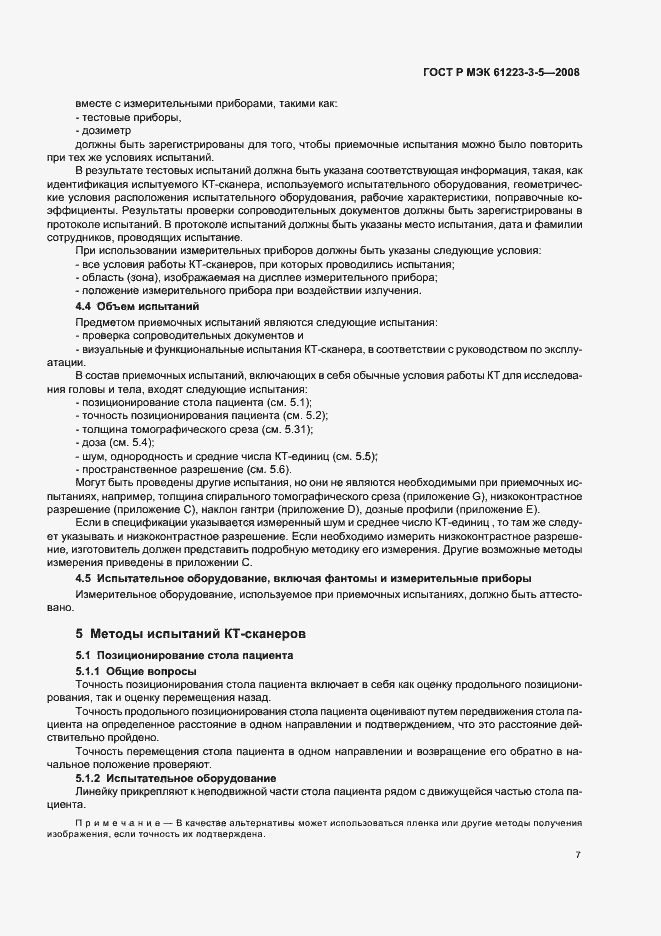 ГОСТ Р МЭК 61223-3-5—2008

вместе с измерительными приборами, такими как:
- тестовые приборы,
- дозиметр
должны быть зарегистрированы для того, чтобы приемочные испытания можно было повторить при тех же условиях испытаний.

В результате тестовых испытаний должна быть указана соответствующая информация, такая, как идентификация испытуемого КТ-сканера, используемого испытательного оборудования, геометрические условия расположения испытательного оборудования, рабочие характеристики, поправочные коэффициенты. Результаты проверки сопроводительных документов должны быть зарегистрированы в протоколе испытаний. В протоколе испытаний должны быть указаны место испытания, дата и фамилии сотрудников, проводящих испытание.

При использовании измерительных приборов должны быть указаны следующие условия:
- все условия работы КТ-сканеров, при которых проводились испытания;
- область (зона), изображаемая на дисплее измерительного прибора;
- положение измерительного прибора при воздействии излучения.

4.4 Объем испытаний

Предметом приемочных испытаний являются следующие испытания:
- проверка сопроводительных документов и
- визуальные и функциональные испытания КТ-сканера, в соответствии с руководством по эксплуатации.

В состав приемочных испытаний, включающих в себя обычные условия работы КТ для исследования головы и тела, входят следующие испытания:
- позиционирование стола пациента (см. 5.1);
- точность позиционирования пациента (см. 5.2);
- толщина томографического среза (см. 5.31);
- доза (см. 5.4);
- шум, однородность и средние числа КТ-единиц (см. 5.5);
- пространственное разрешение (см. 5.6).

Могут быть проведены другие испытания, но они не являются необходимыми при приемочных испытаниях, например, толщина спирального томографического среза (приложение G), низкоконтрастное разрешение (приложение С), наклон гантри (приложение D), дозные профили (приложение Е).

Если в спецификации указывается измеренный шум и среднее число КТ-единиц , то там же следует указывать и низкоконтрастное разрешение. Если необходимо измерить низкоконтрастное разрешение, изготовитель должен представить подробную методику его измерения. Другие возможные методы измерения приведены в приложении С.

4.5 Испытательное оборудование, включая фантомы и измерительные приборы

Измерительное оборудование, используемое при приемочных испытаниях, должно быть аттестовано.

5 Методы испытаний КТ-сканеров

5.1 Позиционирование стола пациента

5.1.1 Общие вопросы

Точность позиционирования стола пациента включает в себя как оценку продольного позиционирования, так и оценку перемещения назад.

Точность продольного позиционирования стола пациента оценивают путем передвижения стола пациента на определенное расстояние в одном направлении и подтверждением, что это расстояние действительно пройдено.

Точность перемещения стола пациента в одном направлении и возвращение его обратно в начальное положение проверяют.

5.1.2 Испытательное оборудование

Линейку прикрепляют к неподвижной части стола пациента рядом с движущейся частью стола пациента.

Примечание — В качестве альтернативы может использоваться пленка или другие методы получения изображения, если точность их подтверждена.

7